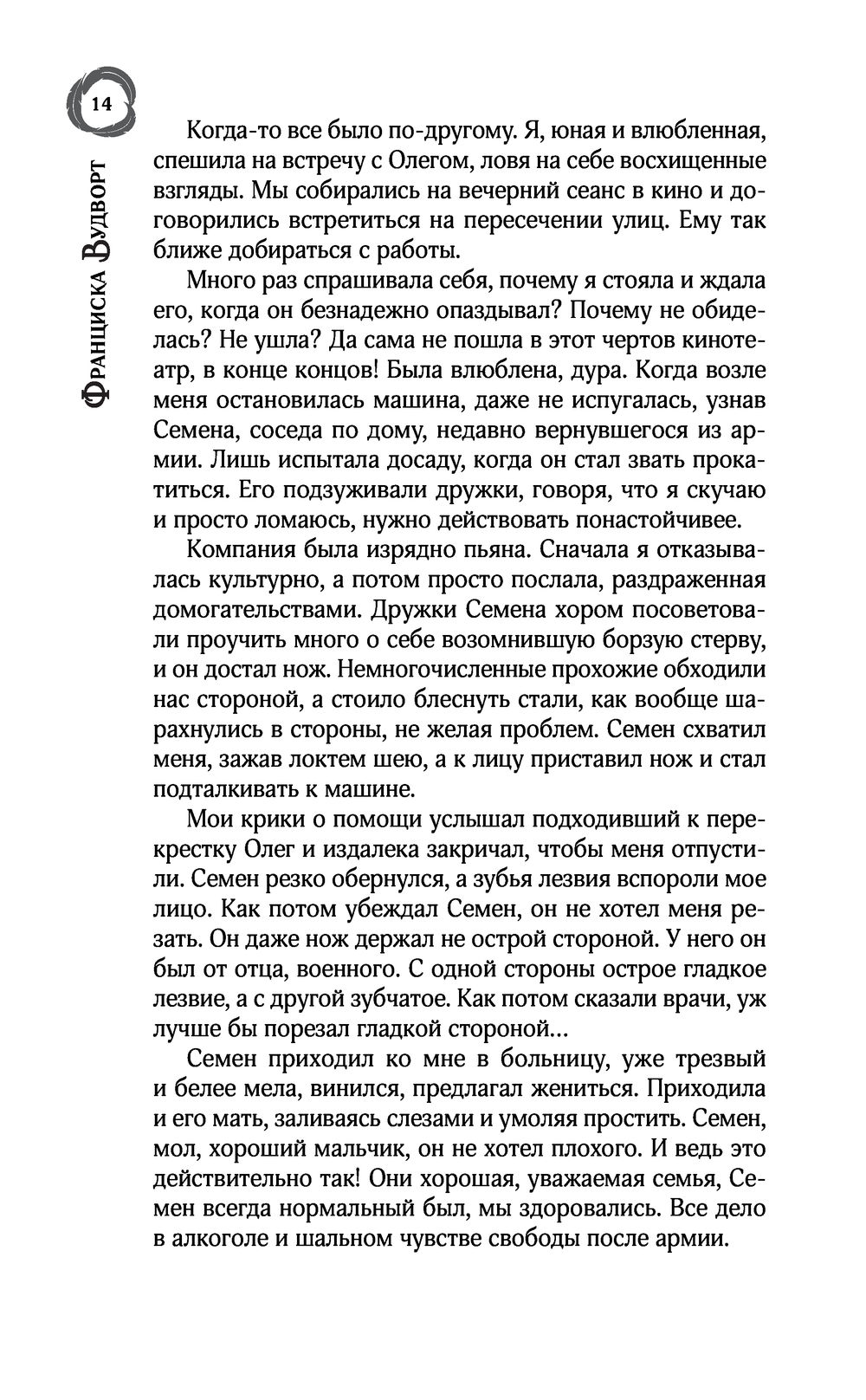 14

Франциска Вудворт

Когда-то все было по-другому. Я, юная и влюбленная, спешила на встречу с Олегом, ловя на себе восхищенные взгляды. Мы собирались на вечерний сеанс в кино и договорились встретиться на пересечении улиц. Ему так ближе добираться с работы.

Много раз спрашивала себя, почему я стояла и ждала его, когда он безнадежно опаздывал? Почему не обиделась? Не ушла? Да сама не пошла в этот чертов кинотеатр, в конце концов! Была влюблена, дура. Когда возле меня остановилась машина, даже не испугалась, узнав Семена, соседа по дому, недавно вернувшегося из армии. Лишь испытала досаду, когда он стал звать прокатиться. Его подзуживали дружки, говоря, что я скучаю и просто ломаюсь, нужно действовать понастойчивее.

Компания была изрядно пьяна. Сначала я отказывалась культурно, а потом просто послала, раздраженная домогательствами. Дружки Семена хором посоветовали проучить много о себе возомнившую борзую стерву, и он достал нож. Немногочисленные прохожие обходили нас стороной, а стоило блеснуть стали, как вообще шарахнулись в стороны, не желая проблем. Семен схватил меня, зажав локтем шею, а к лицу приставил нож и стал подталкивать к машине.

Мои крики о помощи услышал подходивший к перекрестку Олег и издалека закричал, чтобы меня отпустили. Семен резко обернулся, а зубья лезвия вспороли мое лицо. Как потом убеждал Семен, он не хотел меня резать. Он даже нож держал не острой стороной. У него он был от отца, военного. С одной стороны острое гладкое лезвие, а с другой зубчатое. Как потом сказали врачи, уж лучше бы порезал гладкой стороной...

Семен приходил ко мне в больницу, уже трезвый и белее мела, винился, предлагал жениться. Приходила и его мать, заливаясь слезами и умоляя простить. Семен, мол, хороший мальчик, он не хотел плохого. И ведь это действительно так! Они хорошая, уважаемая семья, Семен всегда нормальный был, мы здоровались. Все дело в алкоголе и шальном чувстве свободы после армии.